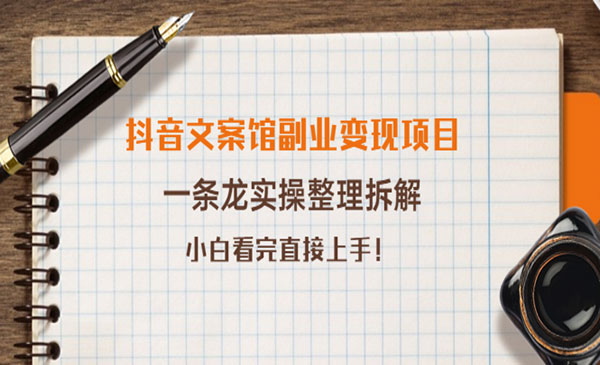 抖音文案馆副业变现项目

一条龙实操整理拆解

小白看完直接上手!